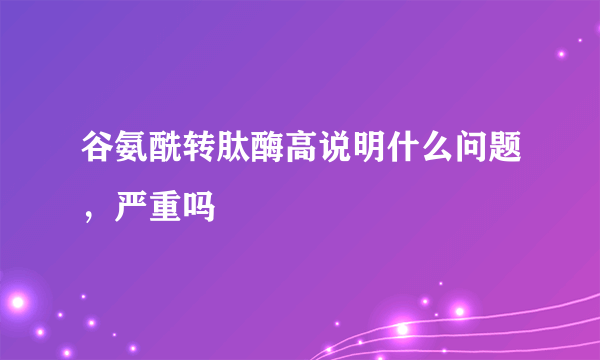 谷氨酰转肽酶高说明什么问题，严重吗